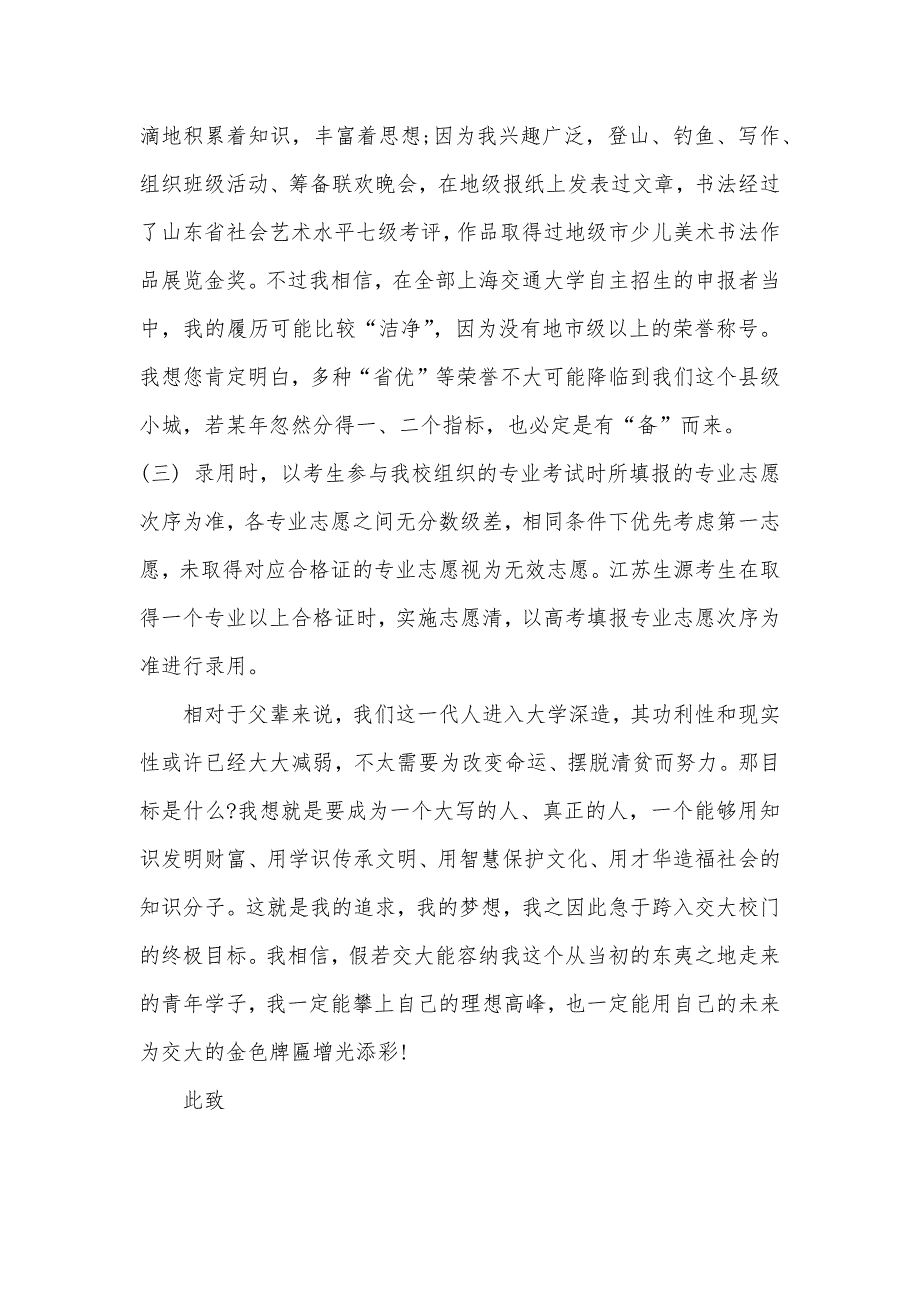 滴地积累着知识，丰富着思想;因为我兴趣广泛，登山、钓鱼、写作、组织班级活动、筹备联欢晚会，在地级报纸上发表过文章，书法经过了山东省社会艺术水平七级考评，作品取得过地级市少儿美术书法作品展览金奖。不过我相信，在全部上海交通大学自主招生的申报者当中，我的履历可能比较“洁净”，因为没有地市级以上的荣誉称号。我想您肯定明白，多种“省优”等荣誉不大可能降临到我们这个县级小城，若某年忽然分得一、二个指标，也必定是有“备”而来。

(三) 录用时，以考生参与我校组织的专业考试时所填报的专业志愿次序为准，各专业志愿之间无分数级差，相同条件下优先考虑第一志愿，未取得对应合格证的专业志愿视为无效志愿。江苏生源考生在取得一个专业以上合格证时，实施志愿清，以高考填报专业志愿次序为准进行录用。

相对于父辈来说，我们这一代人进入大学深造，其功利性和现实性或许已经大大减弱，不太需要为改变命运、摆脱清贫而努力。那目标是什么?我想就是要成为一个大写的人、真正的人，一个能够用知识发明财富、用学识传承文明、用智慧保护文化、用才华造福社会的知识分子。这就是我的追求，我的梦想，我之因此急于跨入交大校门的终极目标。我相信，假若交大能容纳我这个从当初的东夷之地走来的青年学子，我一定能攀上自己的理想高峰，也一定能用自己的未来为交大的金色牌匾增光添彩!

此致